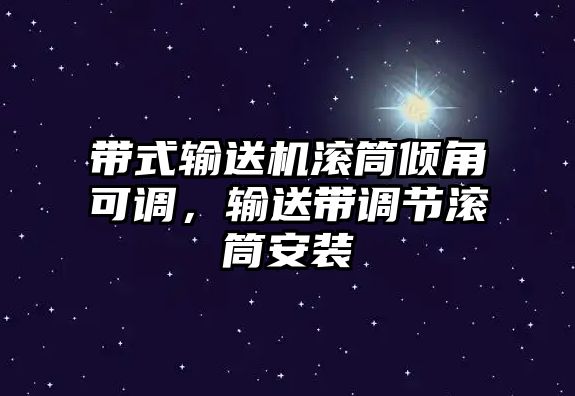 带式输送机滚筒倾角可调，输送带调节滚筒安装